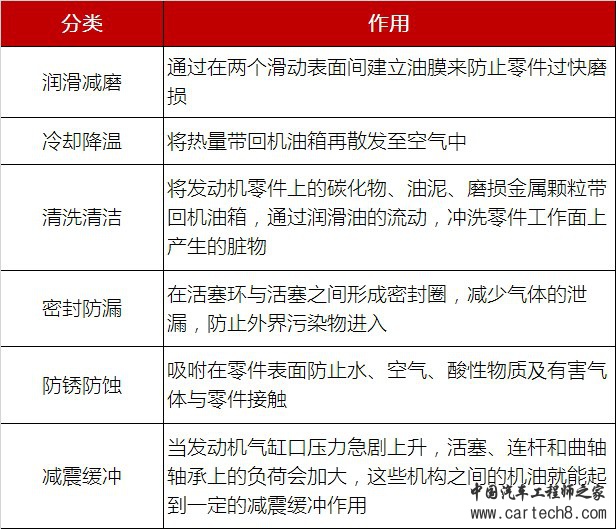 | 分类 | 作用 |
|---|---|
| 润滑减磨 | 通过在两个滑动表面间建立油膜来防止零件过快磨损 |
| 冷却降温 | 将热量带回机油箱再散发至空气中 |
| 清洗清洁 | 将发动机零件上的碳化物、油泥、磨损金属颗粒带回机油箱，通过润滑油的流动，冲洗零件工作面上产生的脏物 |
| 密封防漏 | 在活塞环与活塞之间形成密封圈，减少气体的泄漏，防止外界污染物进入 |
| 防锈防蚀 | 吸附在零件表面防止水、空气、酸性物质及有害气体与零件接触 |
| 减震缓冲 | 当发动机气缸口压力急剧上升，活塞、连杆和曲轴轴承上的负荷会加大，这些机构之间的机油就能起到一定的减震缓冲作用 |

中国汽车工程师之家
www.cartech8.com